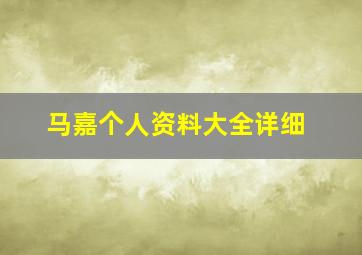 马嘉个人资料大全详细